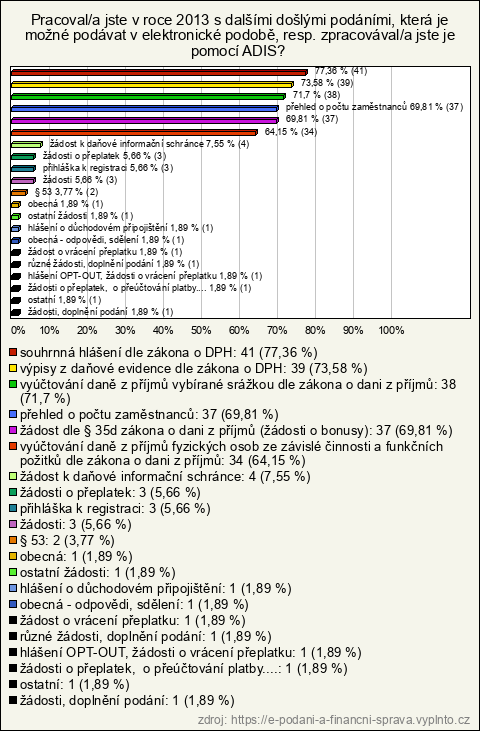 Pracoval/a jste v roce 2013 s dalšími došlými podáními, která je možné podávat v elektronické podobě, resp. zpracovával/a jste je pomocí ADIS?

77,36 % (41)
73,58 % (39)
71,7 % (38)
přehled o počtu zaměstnanců 69,81 % (37)
69,81 % (37)
64,15 % (34)
žádost k daňové informační schránce 7,55 % (4)
žádosti o přeplatek 5,66 % (3)
přihláška k registraci 5,66 % (3)
žádosti 5,66 % (3)
§ 53 3,77 % (2)
obecná 1,89 % (1)
ostatní žádosti 1,89 % (1)
hlášení o důchodovém připojištění 1,89 % (1)
obecná - odpovědi, sdělení 1,89 % (1)
žádost o vrácení přeplatku 1,89 % (1)
různé žádosti, doplnění podání 1,89 % (1)
hlášení OPT-OUT, žádosti o vrácení přeplatku 1,89 % (1)
žádosti o přeplatek, o přeúčtování platby.... 1,89 % (1)
ostatní 1,89 % (1)
žádosti, doplnění podání 1,89 % (1)

0% 10% 20% 30% 40% 50% 60% 70% 80% 90% 100%

souhrnná hlášení dle zákona o DPH: 41 (77,36 %)
výpisy z daňové evidence dle zákona o DPH: 39 (73,58 %)
vyúčtování daně z příjmů vybírané srážkou dle zákona o dani z příjmů: 38 (71,7 %)
přehled o počtu zaměstnanců: 37 (69,81 %)
žádost dle § 35d zákona o dani z příjmů (žádosti o bonusy): 37 (69,81 %)
vyúčtování daně z příjmů fyzických osob ze závislé činnosti a funkčních požitků dle zákona o dani z příjmů: 34 (64,15 %)
žádost k daňové informační schránce: 4 (7,55 %)
žádosti o přeplatek: 3 (5,66 %)
přihláška k registraci: 3 (5,66 %)
žádosti: 3 (5,66 %)
§ 53: 2 (3,77 %)
obecná: 1 (1,89 %)
ostatní žádosti: 1 (1,89 %)
hlášení o důchodovém připojištění: 1 (1,89 %)
obecná - odpovědi, sdělení: 1 (1,89 %)
žádost o vrácení přeplatku: 1 (1,89 %)
různé žádosti, doplnění podání: 1 (1,89 %)
hlášení OPT-OUT, žádosti o vrácení přeplatku: 1 (1,89 %)
žádosti o přeplatek, o přeúčtování platby....: 1 (1,89 %)
ostatní: 1 (1,89 %)
žádosti, doplnění podání: 1 (1,89 %)

zdroj: https://e-podani-a-financni-sprava.vyplnto.cz